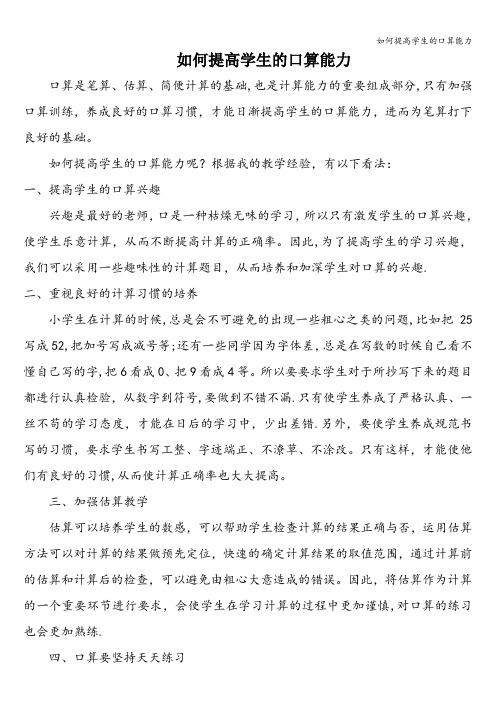 如何提高学生的口算能力

如何提高学生的口算能力

口算是笔算、估算、简便计算的基础，也是计算能力的重要组成部分，只有加强口算训练，养成良好的口算习惯，才能日渐提高学生的口算能力，进而为笔算打下良好的基础。

如何提高学生的口算能力呢？根据我的教学经验，有以下看法：

一、提高学生的口算兴趣

兴趣是最好的老师，口是一种枯燥无味的学习，所以只有激发学生的口算兴趣，使学生乐意计算，从而不断提高计算的正确率。因此，为了提高学生的学习兴趣，我们可以采用一些趣味性的计算题目，从而培养和加深学生对口算的兴趣.

二、重视良好的计算习惯的培养

小学生在计算的时候，总是会不可避免的出现一些粗心之类的问题，比如把 25 写成 52，把加号写成减号等；还有一些同学因为字体差，总是在写数的时候自己看不懂自己写的字，把 6 看成 0、把 9 看成 4 等。所以要要求学生对于所抄写下来的题目都进行认真检验，从数字到符号，要做到不错不漏.只有使学生养成了严格认真、一丝不苟的学习态度，才能在日后的学习中，少出差错.另外，要使学生养成规范书写的习惯，要求学生书写工整、字迹端正、不潦草、不涂改。只有这样，才能使他们有良好的习惯，从而使计算正确率也大大提高。

三、加强估算教学

估算可以培养学生的数感，可以帮助学生检查计算的结果正确与否，运用估算方法可以对计算的结果做预先定位，快速的确定计算结果的取值范围，通过计算前的估算和计算后的检查，可以避免由粗心大意造成的错误。因此，将估算作为计算的一个重要环节进行要求，会使学生在学习计算的过程中更加谨慎，对口算的练习也会更加熟练.

四、口算要坚持天天练习